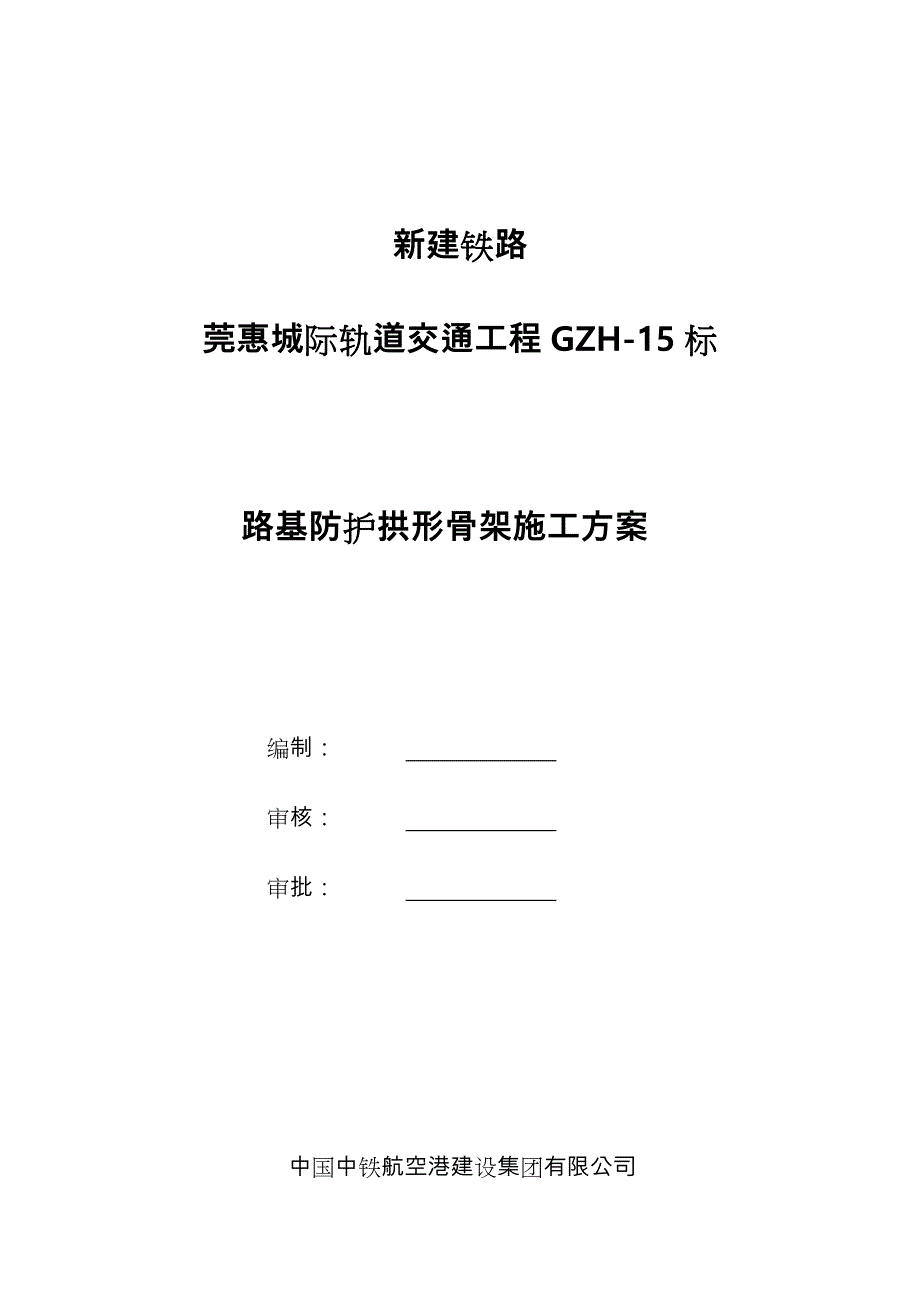 新建铁路

莞惠城际轨道交通工程 GZH-15 标

路基防护拱形骨架施工方案

编制：

审核：

审批：

中国中铁航空港建设集团有限公司